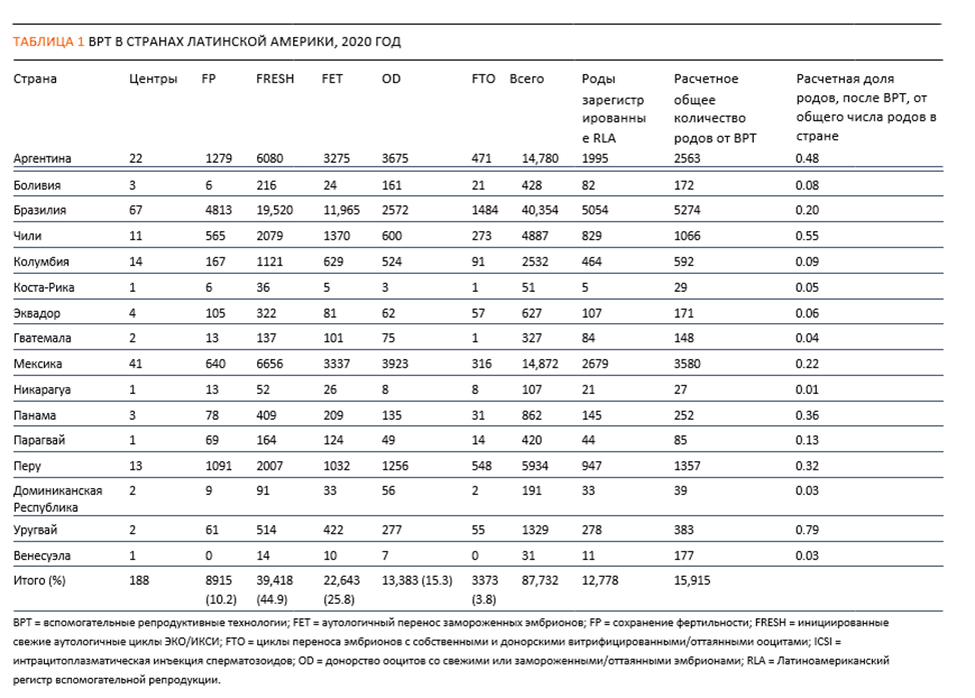 ТАБЛИЦА 1 ВРТ В СТРАНАХ ЛАТИНСКОЙ АМЕРИКИ, 2020 ГОД

| Страна | Центры | FP | FRESH | FET | OD | FTO | Всего | Роды зарегистрированные RLA | Расчетное общее количество родов от ВРТ | Расчетная доля родов, после ВРТ, от общего числа родов в стране |
|---|---|---|---|---|---|---|---|---|---|---|
| Аргентина | 22 | 1279 | 6080 | 3275 | 3675 | 471 | 14,780 | 1995 | 2563 | 0.48 |
| Боливия | 3 | 6 | 216 | 24 | 161 | 21 | 428 | 82 | 172 | 0.08 |
| Бразилия | 67 | 4813 | 19,520 | 11,965 | 2572 | 1484 | 40,354 | 5054 | 5274 | 0.20 |
| Чили | 11 | 565 | 2079 | 1370 | 600 | 273 | 4887 | 829 | 1066 | 0.55 |
| Колумбия | 14 | 167 | 1121 | 629 | 524 | 91 | 2532 | 464 | 592 | 0.09 |
| Коста-Рика | 1 | 6 | 36 | 5 | 3 | 1 | 51 | 5 | 29 | 0.05 |
| Эквадор | 4 | 105 | 322 | 81 | 62 | 57 | 627 | 107 | 171 | 0.06 |
| Гватемала | 2 | 13 | 137 | 101 | 75 | 1 | 327 | 84 | 148 | 0.04 |
| Мексика | 41 | 640 | 6656 | 3337 | 3923 | 316 | 14,872 | 2679 | 3580 | 0.22 |
| Никарагуа | 1 | 13 | 52 | 26 | 8 | 8 | 107 | 21 | 27 | 0.01 |
| Панама | 3 | 78 | 409 | 209 | 135 | 31 | 862 | 145 | 252 | 0.36 |
| Парагвай | 1 | 69 | 164 | 124 | 49 | 14 | 420 | 44 | 85 | 0.13 |
| Перу | 13 | 1091 | 2007 | 1032 | 1256 | 548 | 5934 | 947 | 1357 | 0.32 |
| Доминиканская Республика | 2 | 9 | 91 | 33 | 56 | 2 | 191 | 33 | 39 | 0.03 |
| Уругвай | 2 | 61 | 514 | 422 | 277 | 55 | 1329 | 278 | 383 | 0.79 |
| Венесуэла | 1 | 0 | 14 | 10 | 7 | 0 | 31 | 11 | 177 | 0.03 |
| Итого (%) | 188 | 8915 (10.2) | 39,418 (44.9) | 22,643 (25.8) | 13,383 (15.3) | 3373 (3.8) | 87,732 | 12,778 | 15,915 | |

ВРТ = вспомогательные репродуктивные технологии; FET = аутологичный перенос замороженных эмбрионов; FP = сохранение фертильности; FRESH = инициированные свежие аутологичные циклы ЭКО/ИКСИ; FTO = циклы переноса эмбрионов с собственными и донорскими витрифицированными/оттаянными ооцитами; ICSI = интрацитоплазматическая инъекция сперматозоидов; OD = донорство ооцитов со свежими или замороженными/оттаянными эмбрионами; RLA = Латиноамериканский регистр вспомогательной репродукции.